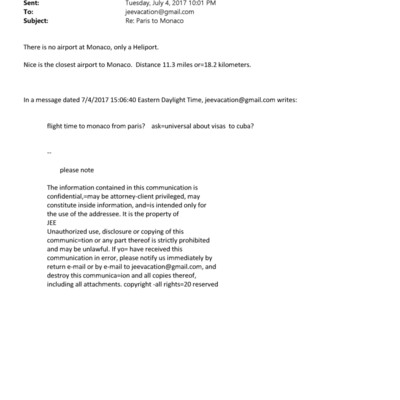 Sent: Tuesday, July 4, 2017 10:01 PM
To: jeevacation@gmail.com
Subject: Re: Paris to Monaco

There is no airport at Monaco, only a Heliport.

Nice is the closest airport to Monaco. Distance 11.3 miles or=18.2 kilometers.

In a message dated 7/4/2017 15:06:40 Eastern Daylight Time, jeevacation@gmail.com writes:

flight time to monaco from paris? ask=universal about visas to cuba?

--

please note

The information contained in this communication is confidential,=may be attorney-client privileged, may constitute inside information, and=is intended only for the use of the addressee. It is the property of JEE
Unauthorized use, disclosure or copying of this communic=tion or any part thereof is strictly prohibited and may be unlawful. If yo= have received this communication in error, please notify us immediately by return e-mail or by e-mail to jeevacation@gmail.com, and destroy this communica=ion and all copies thereof, including all attachments. copyright -all rights=20 reserved